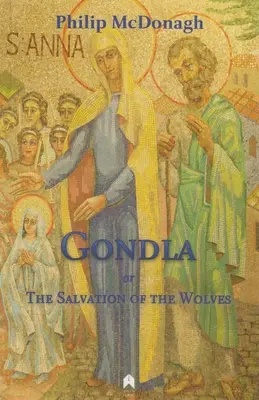 Philip McDonagh

S:ANNA

GONDLA

or

THE SALVATION OF THE WOLVES